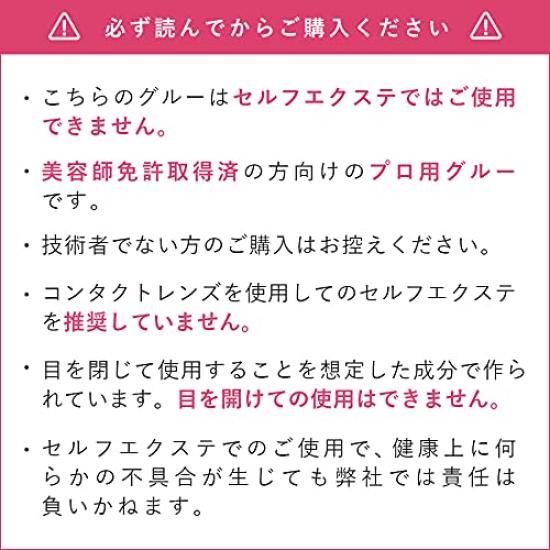 必ず読んでからご購入ください

• こちらのグルーはセルフエクステではご使用できません。

• 美容師免許取得済の方向けのプロ用グルーです。

• 技術者でない方のご購入はお控えください。

• コンタクトレンズを使用してのセルフエクステを推奨していません。

• 目を閉じて使用することを想定した成分で作られています。目を開けての使用はできません。

• セルフエクステでのご使用で、健康上に何らかの不具合が生じても弊社では責任は負いかねます。